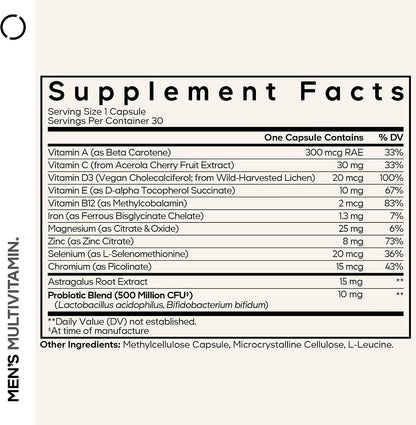 MEN'S MULTIVITAMIN.

Supplement Facts
Serving Size 1 Capsule
Servings Per Container 30

| | One Capsule Contains | % DV |
|---|---|---|
| Vitamin A (as Beta Carotene) | 300 mcg RAE | 33% |
| Vitamin C (from Acerola Cherry Fruit Extract) | 30 mg | 33% |
| Vitamin D3 (Vegan Cholecalciferol; from Wild-Harvested Lichen) | 20 mcg | 100% |
| Vitamin E (as D-alpha Tocopherol Succinate) | 10 mg | 67% |
| Vitamin B12 (as Methylcobalamin) | 2 mcg | 83% |
| Iron (as Ferrous Bisglycinate Chelate) | 1.3 mg | 7% |
| Magnesium (as Citrate & Oxide) | 25 mg | 6% |
| Zinc (as Zinc Citrate) | 8 mg | 73% |
| Selenium (as L-Selenomethionine) | 20 mcg | 36% |
| Chromium (as Picolinate) | 15 mcg | 43% |
| Astragalus Root Extract | 15 mg | ** |
| Probiotic Blend (500 Million CFU‡) (Lactobacillus acidophilus, Bifidobacterium bifidum) | 10 mg | ** |

**Daily Value (DV) not established.
‡At time of manufacture

Other Ingredients: Methylcellulose Capsule, Microcrystalline Cellulose, L-Leucine.